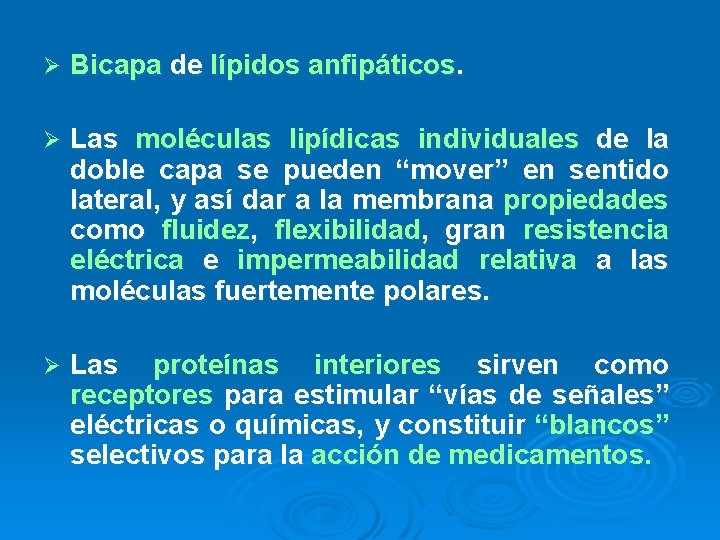 ➢ Bicapa de lípidos anfipáticos.

➢ Las moléculas lipídicas individuales de la doble capa se pueden “mover” en sentido lateral, y así dar a la membrana propiedades como fluidez, flexibilidad, gran resistencia eléctrica e impermeabilidad relativa a las moléculas fuertemente polares.

➢ Las proteínas interiores sirven como receptores para estimular “vías de señales” eléctricas o químicas, y constituir “blancos” selectivos para la acción de medicamentos.